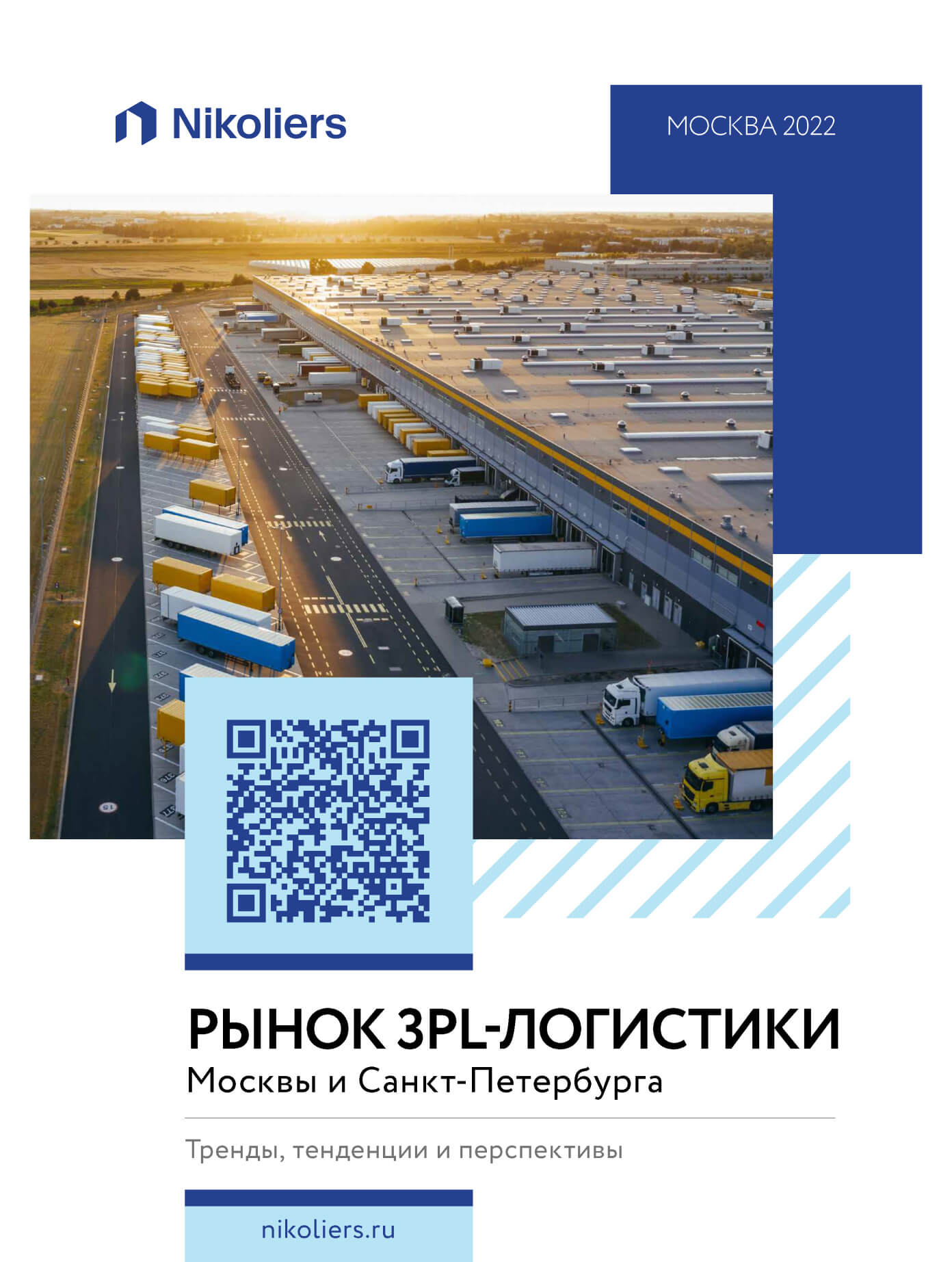 Nikoliers

МОСКВА 2022

РЫНОК 3PL-ЛОГИСТИКИ
Москвы и Санкт-Петербурга

Тренды, тенденции и перспективы

nikoliers.ru